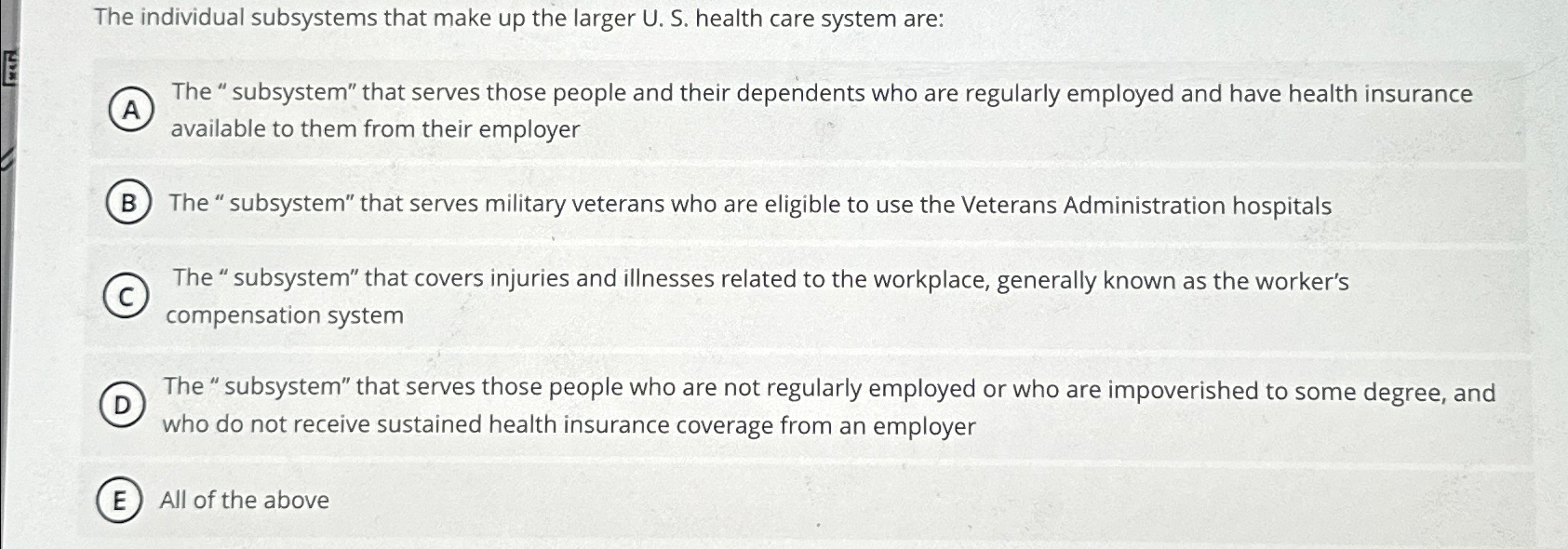 The individual subsystems that make up the larger U. S. health care system are:

A The " subsystem" that serves those people and their dependents who are regularly employed and have health insurance available to them from their employer

B The " subsystem" that serves military veterans who are eligible to use the Veterans Administration hospitals

C The " subsystem" that covers injuries and illnesses related to the workplace, generally known as the worker's compensation system

D The " subsystem" that serves those people who are not regularly employed or who are impoverished to some degree, and who do not receive sustained health insurance coverage from an employer

E All of the above